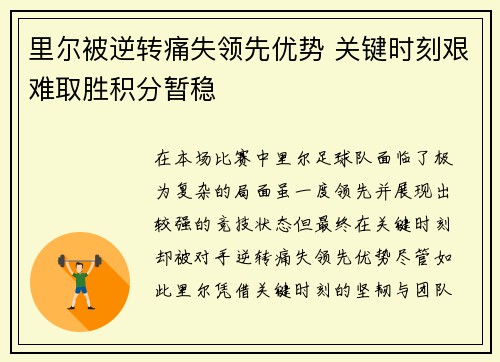 里尔被逆转痛失领先优势 关键时刻艰难取胜积分暂稳

在本场比赛中里尔足球队面临了极为复杂的局面虽一度领先并展现出较强的竞技状态但最终在关键时刻却被对手逆转痛失领先优势尽管如此里尔凭借关键时刻的坚韧与团队